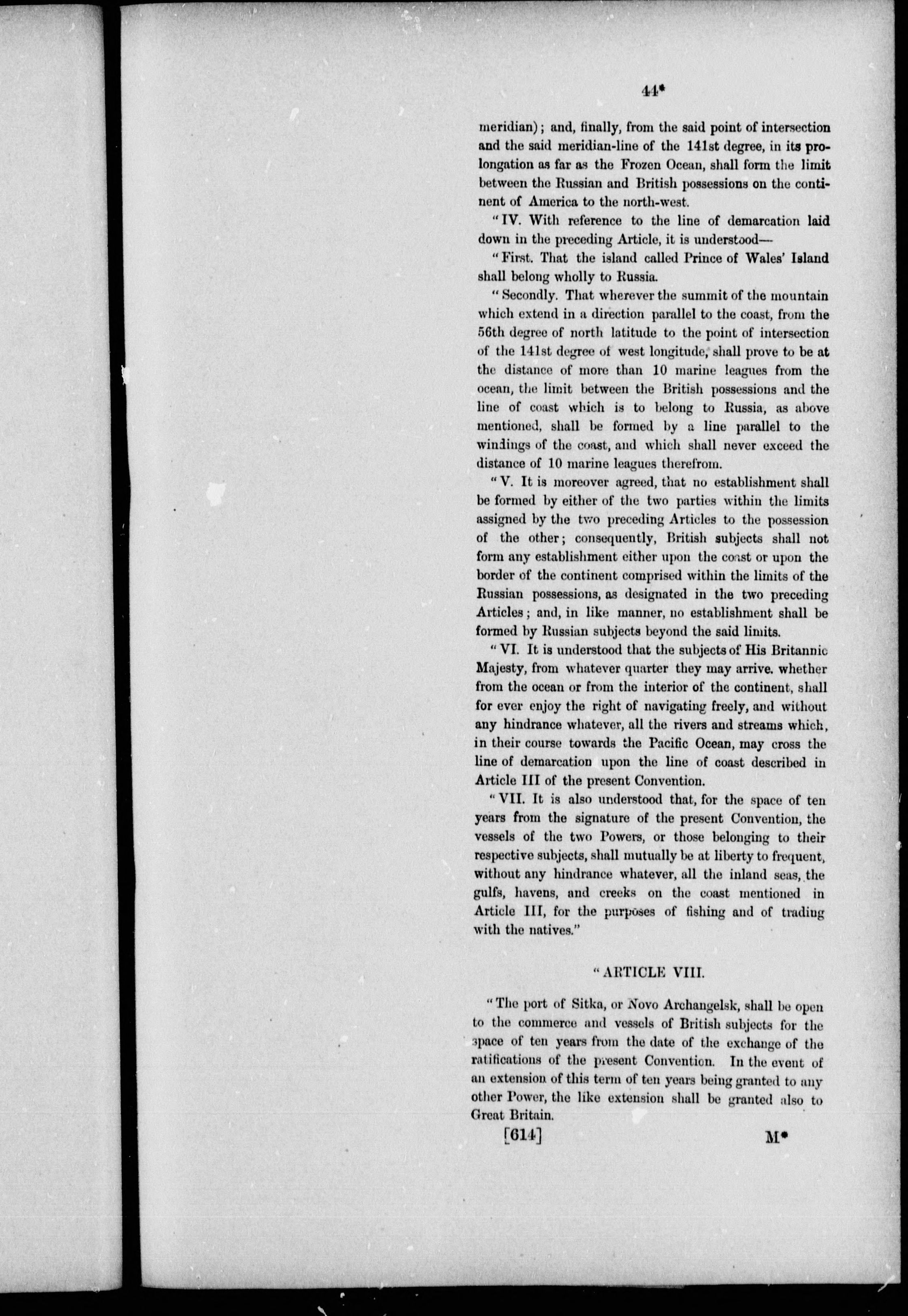 44*

meridian); and, finally, from the said point of intersection and the said meridian-line of the 141st degree, in its prolongation as far as the Frozen Ocean, shall form the limit between the Russian and British possessions on the continent of America to the north-west.

"IV. With reference to the line of demarcation laid down in the preceding Article, it is understood—

"First. That the island called Prince of Wales' Island shall belong wholly to Russia.

"Secondly. That wherever the summit of the mountain which extend in a direction parallel to the coast, from the 56th degree of north latitude to the point of intersection of the 141st degree of west longitude, shall prove to be at the distance of more than 10 marine leagues from the ocean, the limit between the British possessions and the line of coast which is to belong to Russia, as above mentioned, shall be formed by a line parallel to the windings of the coast, and which shall never exceed the distance of 10 marine leagues therefrom.

"V. It is moreover agreed, that no establishment shall be formed by either of the two parties within the limits assigned by the two preceding Articles to the possession of the other; consequently, British subjects shall not form any establishment either upon the coast or upon the border of the continent comprised within the limits of the Russian possessions, as designated in the two preceding Articles; and, in like manner, no establishment shall be formed by Russian subjects beyond the said limits.

"VI. It is understood that the subjects of His Britannic Majesty, from whatever quarter they may arrive. whether from the ocean or from the interior of the continent, shall for ever enjoy the right of navigating freely, and without any hindrance whatever, all the rivers and streams which, in their course towards the Pacific Ocean, may cross the line of demarcation upon the line of coast described in Article III of the present Convention.

"VII. It is also understood that, for the space of ten years from the signature of the present Convention, the vessels of the two Powers, or those belonging to their respective subjects, shall mutually be at liberty to frequent, without any hindrance whatever, all the inland seas, the gulfs, havens, and creeks on the coast mentioned in Article III, for the purposes of fishing and of trading with the natives."

"ARTICLE VIII.

"The port of Sitka, or Novo Archangelsk, shall be open to the commerce and vessels of British subjects for the space of ten years from the date of the exchange of the ratifications of the present Convention. In the event of an extension of this term of ten years being granted to any other Power, the like extension shall be granted also to Great Britain.

[614] M*